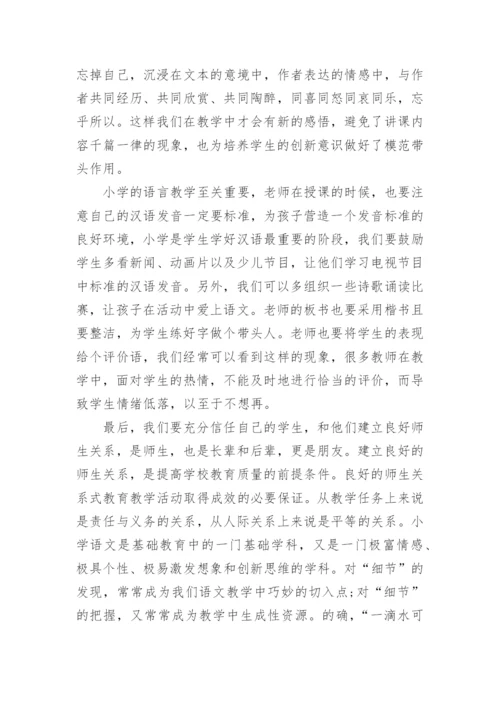 忘掉自己，沉浸在文本的意境中，作者表达的情感中，与作者共同经历、共同欣赏、共同陶醉，同喜同怒同哀同乐，忘乎所以。这样我们在教学中才会有新的感悟，避免了讲课内容千篇一律的现象，也为培养学生的创新意识做好了模范带头作用。

小学的语言教学至关重要，老师在授课的时候，也要注意自己的汉语发音一定要标准，为孩子营造一个发音标准的良好环境，小学是学生学好汉语最重要的阶段，我们要鼓励学生多看新闻、动画片以及少儿节目，让他们学习电视节目中标准的汉语发音。另外，我们可以多组织一些诗歌诵读比赛，让孩子在活动中爱上语文。老师的板书也要采用楷书且要整洁，为学生练好字做个带头人。老师也要将学生的表现给个评价语，我们经常可以看到这样的现象，很多教师在教学中，面对学生的热情，不能及时地进行恰当的评价，而导致学生情绪低落，以至于不想再。

最后，我们要充分信任自己的学生，和他们建立良好师生关系，是师生，也是长辈和后辈，更是朋友。建立良好的师生关系，是提高学校教育质量的前提条件。良好的师生关系式教育教学活动取得成效的必要保证。从教学任务上来说是责任与义务的关系，从人际关系上来说是平等的关系。小学语文是基础教育中的一门基础学科，又是一门极富情感、极具个性、极易激发想象和创新思维的学科。对“细节”的发现，常常成为我们语文教学中巧妙的切入点；对“细节”的把握，又常常成为教学中生成性资源。的确，“一滴水可